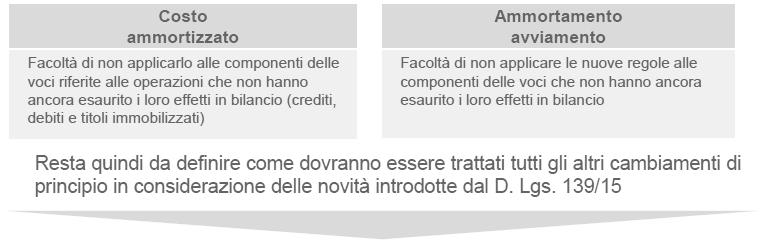 Costo ammortizzato

Facoltà di non applicarlo alle componenti delle voci riferite alle operazioni che non hanno ancora esaurito i loro effetti in bilancio (crediti, debiti e titoli immobilizzati)

Ammortamento avviamento

Facoltà di non applicare le nuove regole alle componenti delle voci che non hanno ancora esaurito i loro effetti in bilancio

Resta quindi da definire come dovranno essere trattati tutti gli altri cambiamenti di principio in considerazione delle novità introdotte dal D. Lgs. 139/15